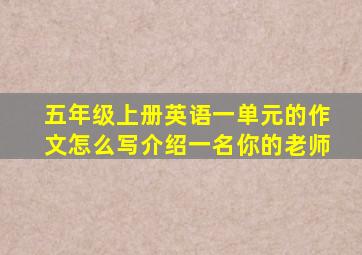 五年级上册英语一单元的作文怎么写介绍一名你的老师